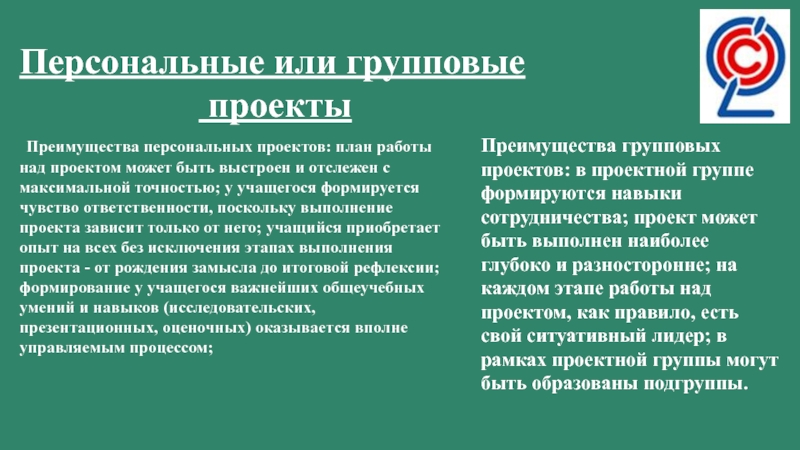 Персональные или групповые проекты

Преимущества персональных проектов: план работы над проектом может быть выстроен и отслежен с максимальной точностью; у учащегося формируется чувство ответственности, поскольку выполнение проекта зависит только от него; учащийся приобретает опыт на всех без исключения этапах выполнения проекта - от рождения замысла до итоговой рефлексии; формирование у учащегося важнейших общеучебных умений и навыков (исследовательских, презентационных, оценочных) оказывается вполне управляемым процессом;

Преимущества групповых проектов: в проектной группе формируются навыки сотрудничества; проект может быть выполнен наиболее глубоко и разносторонне; на каждом этапе работы над проектом, как правило, есть свой ситуативный лидер; в рамках проектной группы могут быть образованы подгруппы.